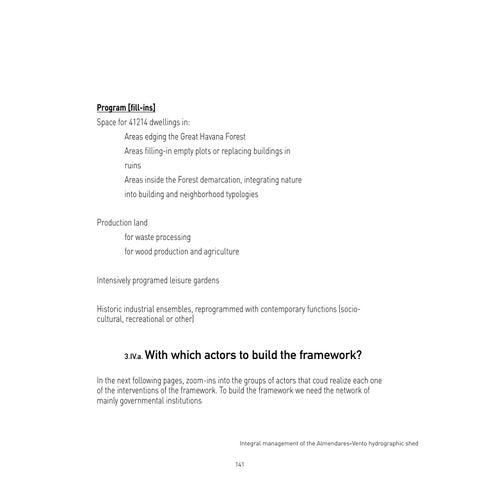 Program (fill-ins)

Space for 41214 dwellings in:

Areas edging the Great Havana Forest

Areas filling-in empty plots or replacing buildings in ruins

Areas inside the Forest demarcation, integrating nature into building and neighborhood typologies

Production land

for waste processing

for wood production and agriculture

Intensively programed leisure gardens

Historic industrial ensembles, reprogrammed with contemporary functions (socio-cultural, recreational or other)

3.IV.a. With which actors to build the framework?

In the next following pages, zoom-ins into the groups of actors that coud realize each one of the interventions of the framework. To build the framework we need the network of mainly governmental institutions

Integral management of the Almendares-Vento hydrographic shed

141